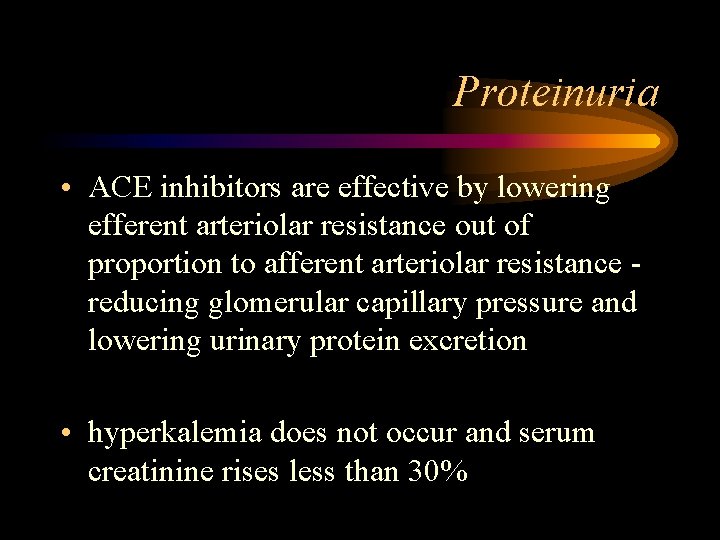 Proteinuria

• ACE inhibitors are effective by lowering efferent arteriolar resistance out of proportion to afferent arteriolar resistance - reducing glomerular capillary pressure and lowering urinary protein excretion

• hyperkalemia does not occur and serum creatinine rises less than 30%